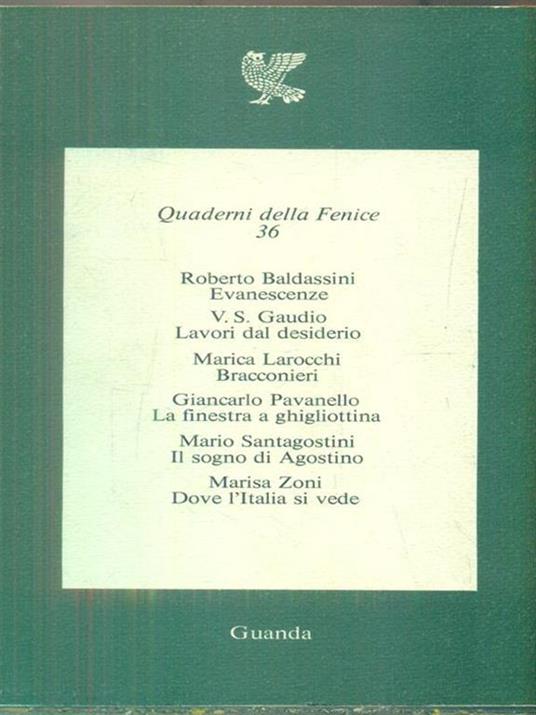 Quaderni della Fenice
36

Roberto Baldassini
Evanescenze

V. S. Gaudio
Lavori dal desiderio

Marica Larocchi
Bracconieri

Giancarlo Pavanello
La finestra a ghigliottina

Mario Santagostini
Il sogno di Agostino

Marisa Zoni
Dove l'Italia si vede

Guanda